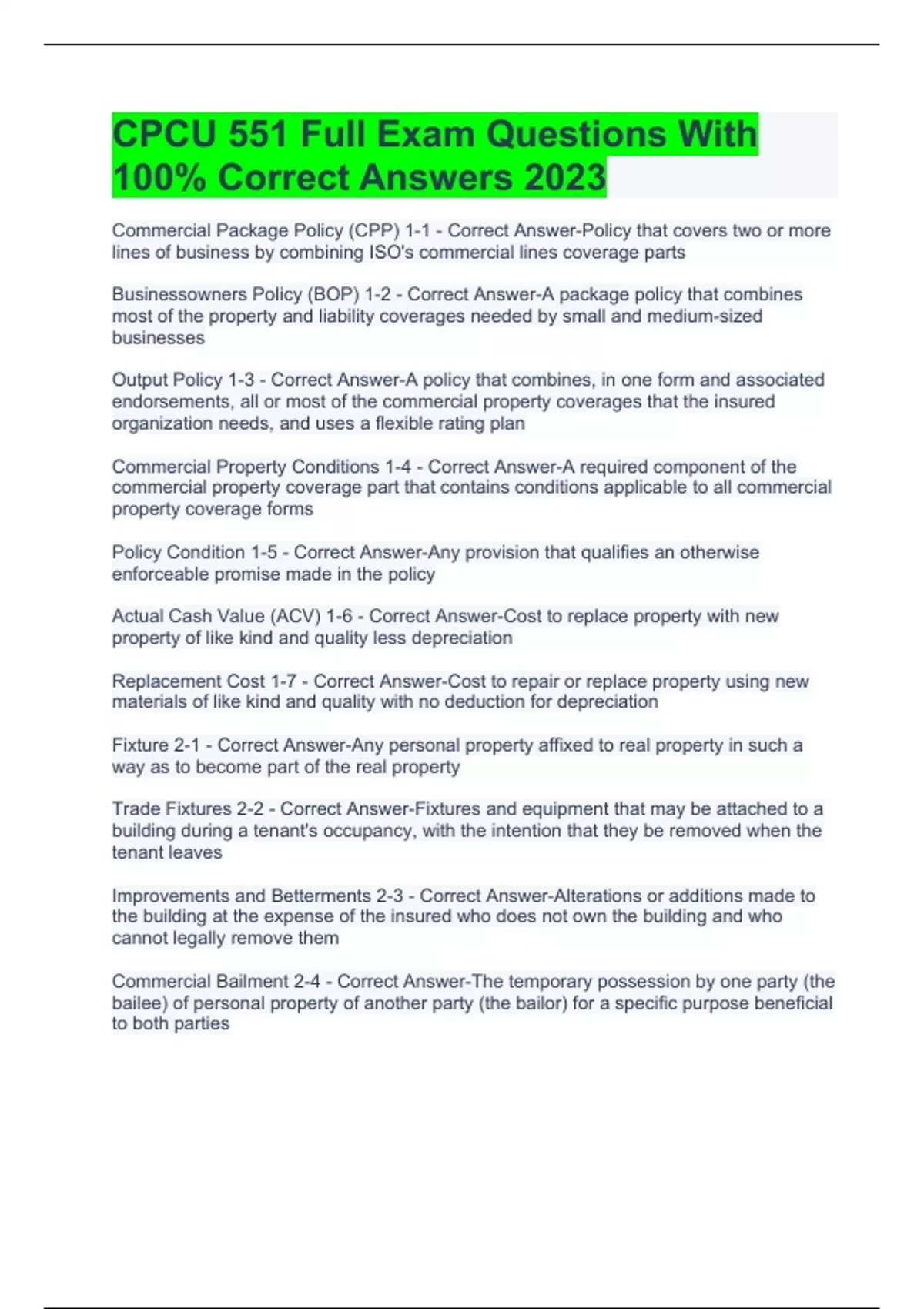 CPCU 551 Full Exam Questions With 100% Correct Answers 2023

Commercial Package Policy (CPP) 1-1 - Correct Answer-Policy that covers two or more lines of business by combining ISO's commercial lines coverage parts

Businessowners Policy (BOP) 1-2 - Correct Answer-A package policy that combines most of the property and liability coverages needed by small and medium-sized businesses

Output Policy 1-3 - Correct Answer-A policy that combines, in one form and associated endorsements, all or most of the commercial property coverages that the insured organization needs, and uses a flexible rating plan

Commercial Property Conditions 1-4 - Correct Answer-A required component of the commercial property coverage part that contains conditions applicable to all commercial property coverage forms

Policy Condition 1-5 - Correct Answer-Any provision that qualifies an otherwise enforceable promise made in the policy

Actual Cash Value (ACV) 1-6 - Correct Answer-Cost to replace property with new property of like kind and quality less depreciation

Replacement Cost 1-7 - Correct Answer-Cost to repair or replace property using new materials of like kind and quality with no deduction for depreciation

Fixture 2-1 - Correct Answer-Any personal property affixed to real property in such a way as to become part of the real property

Trade Fixtures 2-2 - Correct Answer-Fixtures and equipment that may be attached to a building during a tenant's occupancy, with the intention that they be removed when the tenant leaves

Improvements and Betterments 2-3 - Correct Answer-Alterations or additions made to the building at the expense of the insured who does not own the building and who cannot legally remove them

Commercial Bailment 2-4 - Correct Answer-The temporary possession by one party (the bailee) of personal property of another party (the bailor) for a specific purpose beneficial to both parties